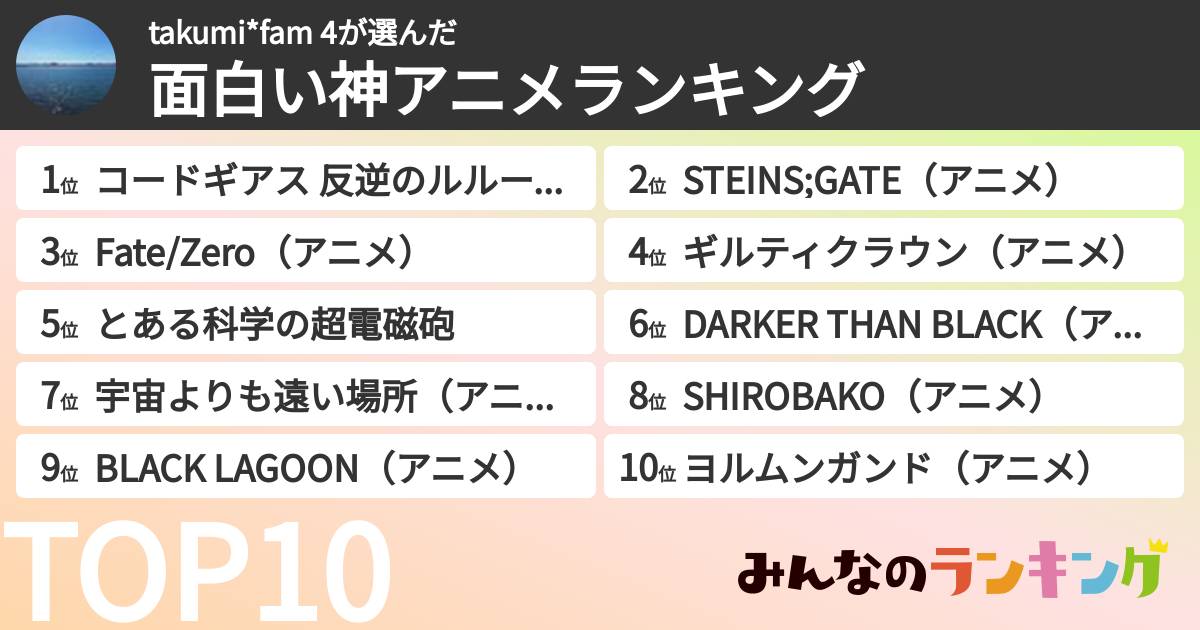 takumi*fam 4が選んだ
面白い神アニメランキング

1位 コードギアス 反逆のルルー...
2位 STEINS;GATE（アニメ）
3位 Fate/Zero（アニメ）
4位 ギルティクラウン（アニメ）
5位 とある科学の超電磁砲
6位 DARKER THAN BLACK（ア...
7位 宇宙よりも遠い場所（アニ...
8位 SHIROBAKO（アニメ）
9位 BLACK LAGOON（アニメ）
10位 ヨルムンガンド（アニメ）

TOP10

みんなのランキング